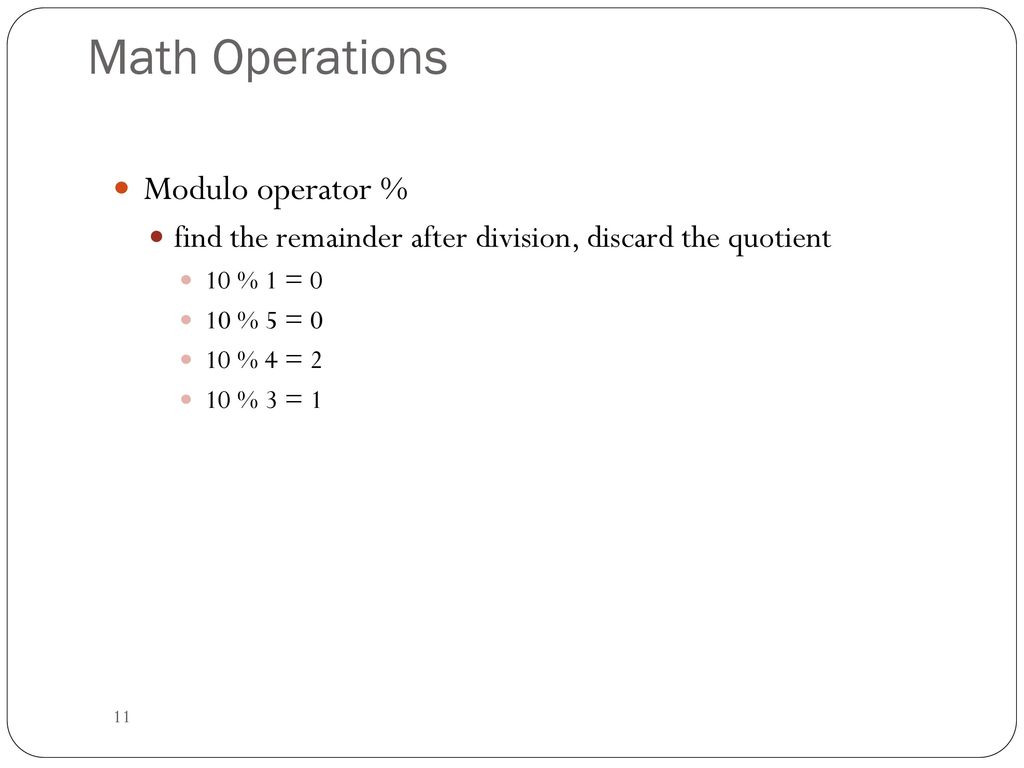 Math Operations

Modulo operator %

find the remainder after division, discard the quotient

10 % 1 = 0

10 % 5 = 0

10 % 4 = 2

10 % 3 = 1

11